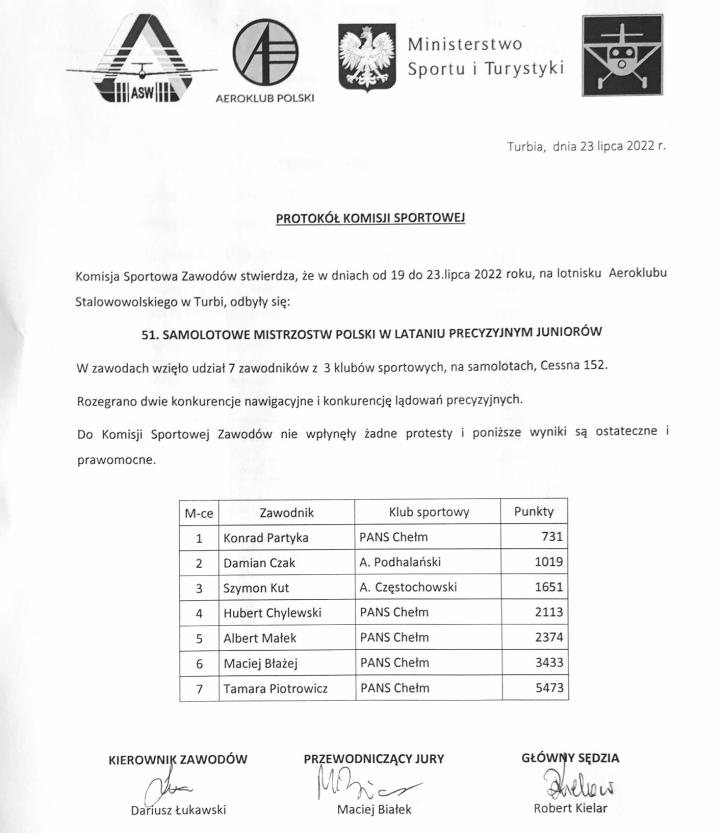 ASW

AEROKLUB POLSKI

Ministerstwo Sportu i Turystyki

Turbia, dnia 23 lipca 2022 r.

PROTOKÓŁ KOMISJI SPORTOWEJ

Komisja Sportowa Zawodów stwierdza, że w dniach od 19 do 23.lipca 2022 roku, na lotnisku Aeroklubu Stalowowolskiego w Turbi, odbyły się:

51. SAMOLOTOWE MISTRZOSTW POLSKI W LATANIU PRECYZYJNYM JUNIORÓW

W zawodach wzięło udział 7 zawodników z 3 klubów sportowych, na samolotach, Cessna 152.

Rozegrano dwie konkurencje nawigacyjne i konkurencję lądowań precyzyjnych.

Do Komisji Sportowej Zawodów nie wpłynęły żadne protesty i poniższe wyniki są ostateczne i prawomocne.

| M-ce | Zawodnik | Klub sportowy | Punkty |
|---|---|---|---|
| 1 | Konrad Partyka | PANS Chełm | 731 |
| 2 | Damian Czak | A. Podhalański | 1019 |
| 3 | Szymon Kut | A. Częstochowski | 1651 |
| 4 | Hubert Chylewski | PANS Chełm | 2113 |
| 5 | Albert Małek | PANS Chełm | 2374 |
| 6 | Maciej Błażej | PANS Chełm | 3433 |
| 7 | Tamara Piotrowicz | PANS Chełm | 5473 |

KIEROWNIK ZAWODÓW
Dariusz Łukawski

PRZEWODNICZĄCY JURY
Maciej Białek

GŁÓWNY SĘDZIA
Robert Kielar